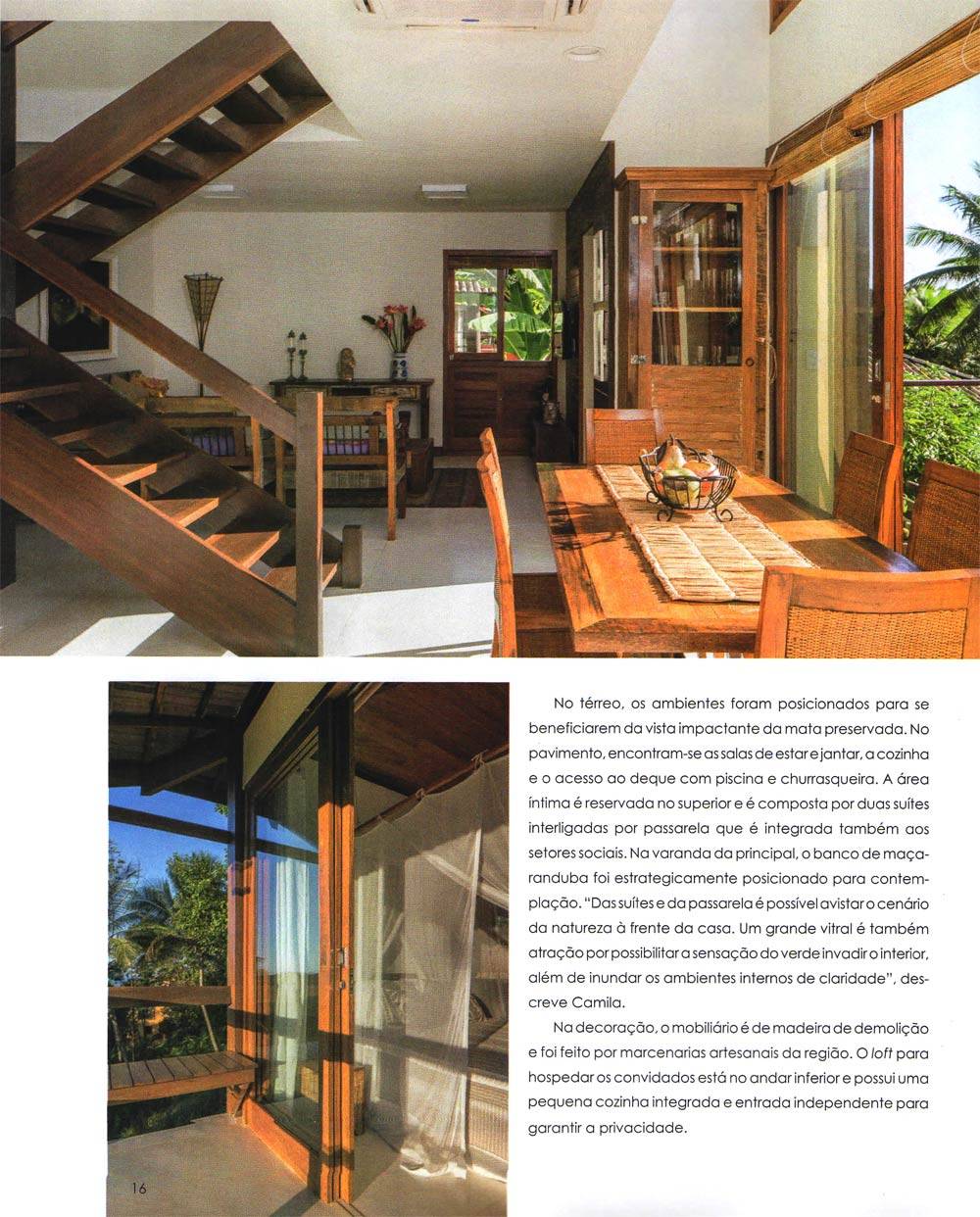 No térreo, os ambientes foram posicionados para se beneficiarem da vista impactante da mata preservada. No pavimento, encontram-se as salas de estar e jantar, a cozinha e o acesso ao deque com piscina e churrasqueira. A área íntima é reservada no superior e é composta por duas suítes interligadas por passarela que é integrada também aos setores sociais. Na varanda da principal, o banco de maçaranduba foi estrategicamente posicionado para contemplação. "Das suítes e da passarela é possível avistar o cenário da natureza à frente da casa. Um grande vitral é também atração por possibilitar a sensação do verde invadir o interior, além de inundar os ambientes internos de claridade", descreve Camila.

Na decoração, o mobiliário é de madeira de demolição e foi feito por marcenarias artesanais da região. O loft para hospedar os convidados está no andar inferior e possui uma pequena cozinha integrada e entrada independente para garantir a privacidade.

16